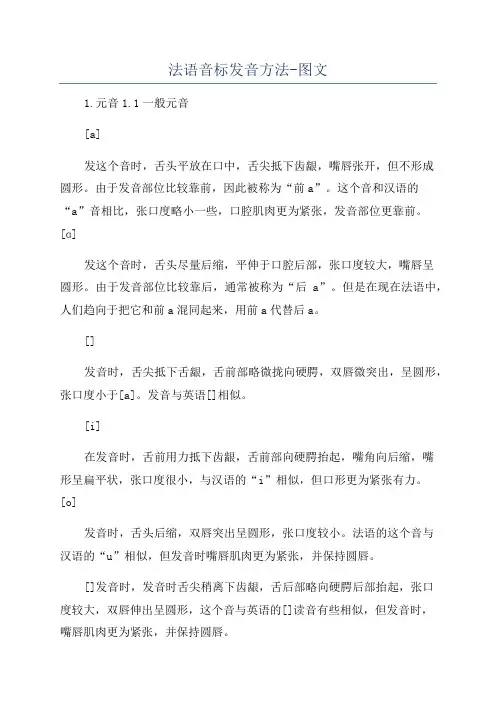 法语音标发音方法-图文

1.元音 1.1 一般元音

[a]

发这个音时，舌头平放在口中，舌尖抵下齿龈，嘴唇张开，但不形成圆形。由于发音部位比较靠前，因此被称为“前 a”。这个音和汉语的“a”音相比，张口度略小一些，口腔肌肉更为紧张，发音部位更靠前。

[ɑ]

发这个音时，舌头尽量后缩，平伸于口腔后部，张口度较大，嘴唇呈圆形。由于发音部位比较靠后，通常被称为“后 a”。但是在现在法语中，人们趋向于把它和前 a 混同起来，用前 a 代替后 a。

[]

发音时，舌尖抵下舌龈，舌前部略微拢向硬腭，双唇微突出，呈圆形，张口度小于[a]。发音与英语[]相似。

[i]

在发音时，舌前用力抵下齿龈，舌前部向硬腭抬起，嘴角向后缩，嘴形呈扁平状，张口度很小，与汉语的“i”相似，但口形更为紧张有力。

[o]

发音时，舌头后缩，双唇突出呈圆形，张口度较小。法语的这个音与汉语的“u”相似，但发音时嘴唇肌肉更为紧张，并保持圆唇。

[]发音时，发音时舌尖稍离下齿龈，舌后部略向硬腭后部抬起，张口度较大，双唇伸出呈圆形，这个音与英语的[]读音有些相似，但发音时，嘴唇肌肉更为紧张，并保持圆唇。